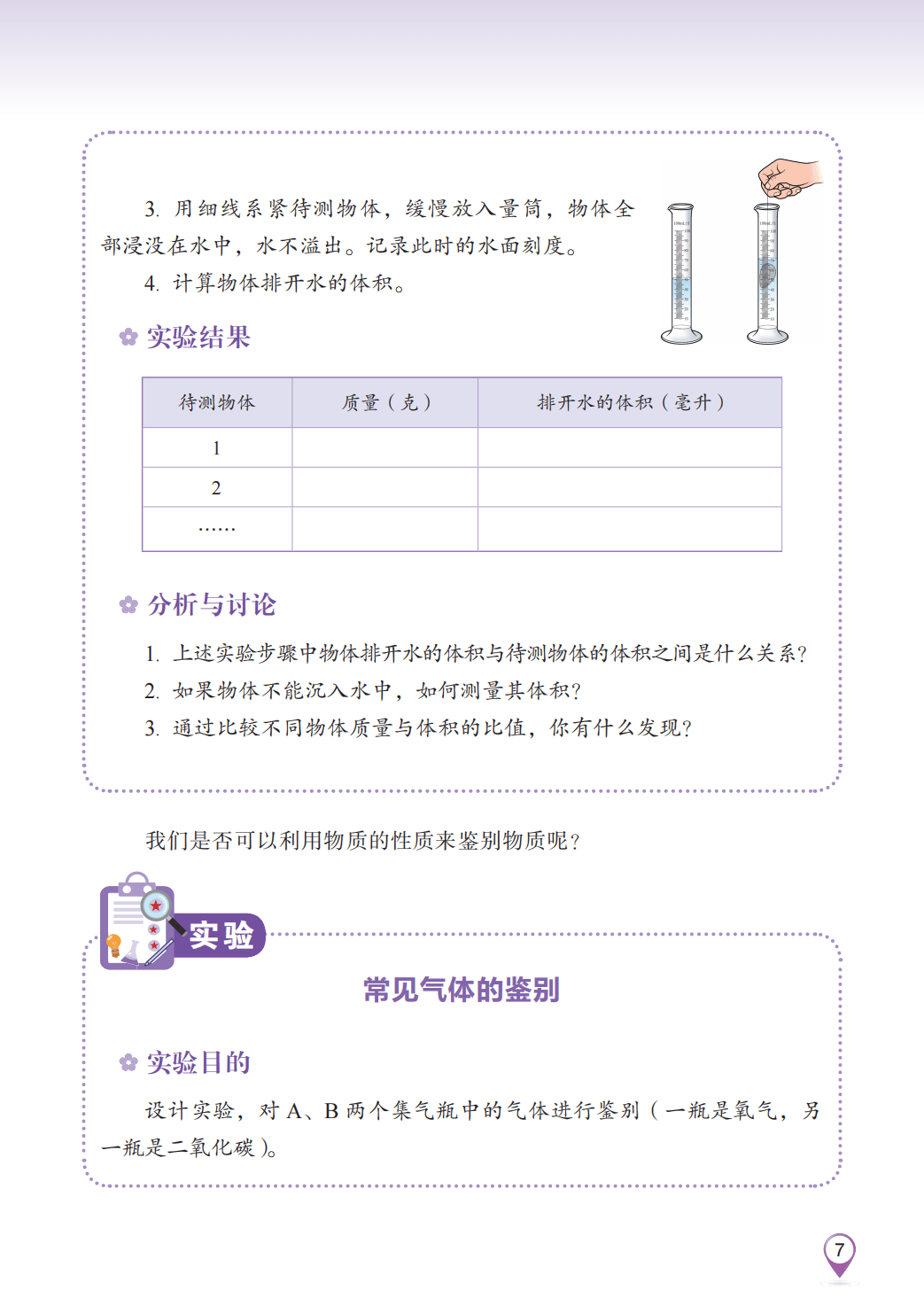 3. 用细线系紧待测物体，缓慢放入量筒，物体全部浸没在水中，水不溢出。记录此时的水面刻度。

4. 计算物体排开水的体积。

实验结果

| 待测物体 | 质量（克） | 排开水的体积（毫升） |
|---|---|---|
| 1 | | |
| 2 | | |
| …… | | |

分析与讨论

1. 上述实验步骤中物体排开水的体积与待测物体的体积之间是什么关系？
2. 如果物体不能沉入水中，如何测量其体积？
3. 通过比较不同物体质量与体积的比值，你有什么发现？

我们是否可以利用物质的性质来鉴别物质呢？

实验

常见气体的鉴别

实验目的

设计实验，对 A、B 两个集气瓶中的气体进行鉴别（一瓶是氧气，另一瓶是二氧化碳）。

7